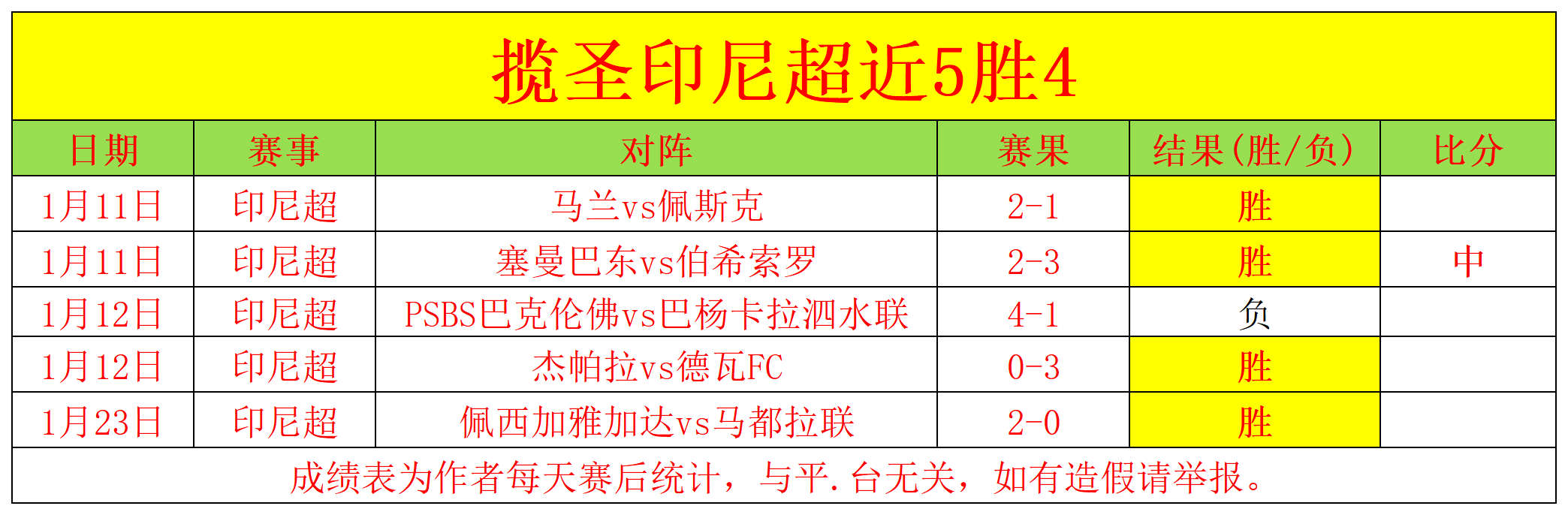 揽圣印尼超近5胜4

| 日期 | 赛事 | 对阵 | 赛果 | 结果(胜/负) | 比分 |
|---|---|---|---|---|---|
| 1月11日 | 印尼超 | 马兰vs佩斯克 | 2-1 | 胜 | |
| 1月11日 | 印尼超 | 塞曼巴东vs伯希索罗 | 2-3 | 胜 | 中 |
| 1月12日 | 印尼超 | PSBS巴克伦佛vs巴杨卡拉泗水联 | 4-1 | 负 | |
| 1月12日 | 印尼超 | 杰帕拉vs德瓦FC | 0-3 | 胜 | |
| 1月23日 | 印尼超 | 佩西加雅加达vs马都拉联 | 2-0 | 胜 | |

成绩表为作者每天赛后统计，与平.台无关，如有造假请举报。